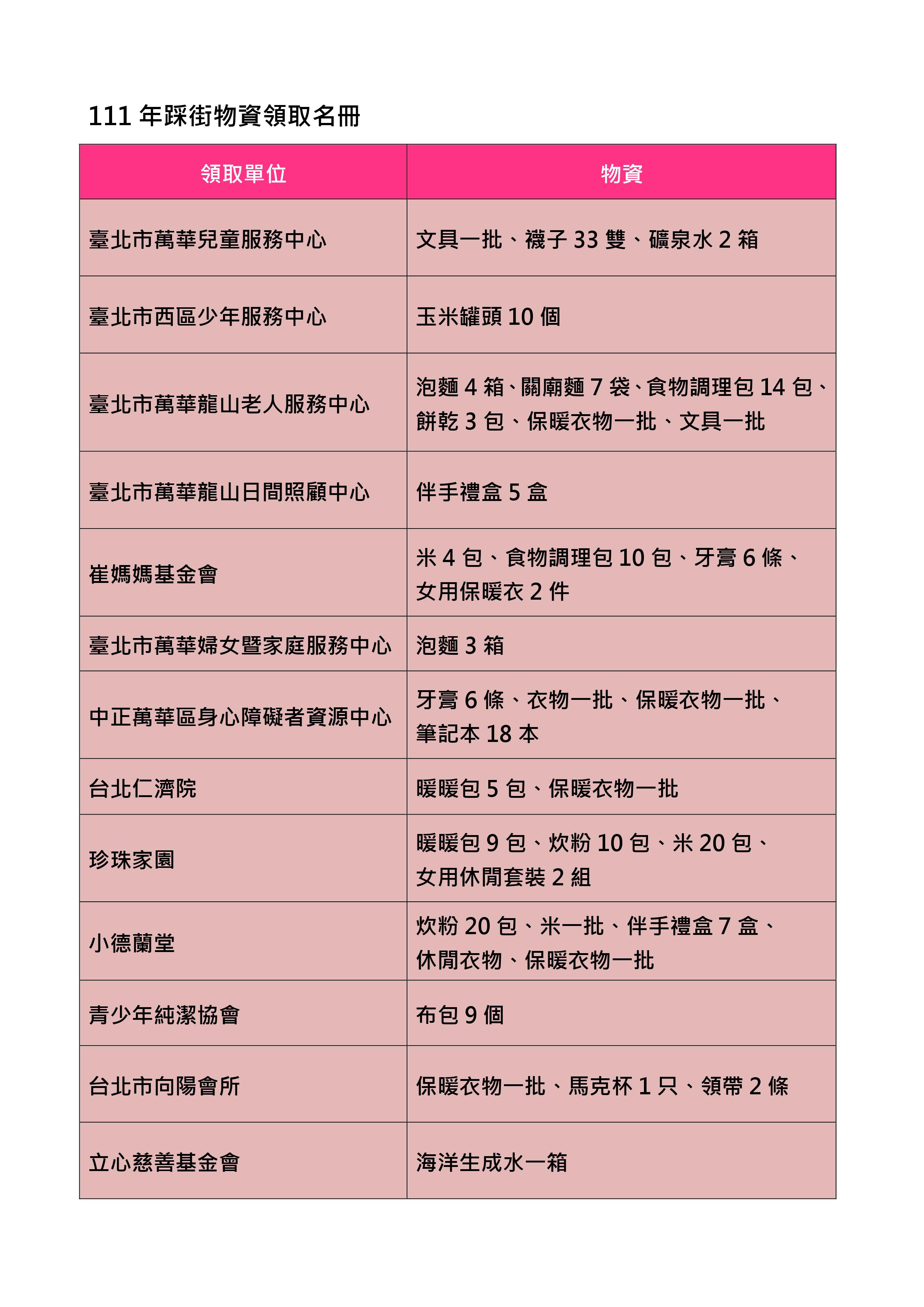 111 年踩街物資領取名冊

| 領取單位 | 物資 |
|---|---|
| 臺北市萬華兒童服務中心 | 文具一批、襪子 33 雙、礦泉水 2 箱 |
| 臺北市西區少年服務中心 | 玉米罐頭 10 個 |
| 臺北市萬華龍山老人服務中心 | 泡麵 4 箱、關廟麵 7 袋、食物調理包 14 包、餅乾 3 包、保暖衣物一批、文具一批 |
| 臺北市萬華龍山日間照顧中心 | 伴手禮盒 5 盒 |
| 崔媽媽基金會 | 米 4 包、食物調理包 10 包、牙膏 6 條、女用保暖衣 2 件 |
| 臺北市萬華婦女暨家庭服務中心 | 泡麵 3 箱 |
| 中正萬華區身心障礙者資源中心 | 牙膏 6 條、衣物一批、保暖衣物一批、筆記本 18 本 |
| 台北仁濟院 | 暖暖包 5 包、保暖衣物一批 |
| 珍珠家園 | 暖暖包 9 包、炊粉 10 包、米 20 包、女用休閒套裝 2 組 |
| 小德蘭堂 | 炊粉 20 包、米一批、伴手禮盒 7 盒、休閒衣物、保暖衣物一批 |
| 青少年純潔協會 | 布包 9 個 |
| 台北市向陽會所 | 保暖衣物一批、馬克杯 1 只、領帶 2 條 |
| 立心慈善基金會 | 海洋生成水一箱 |